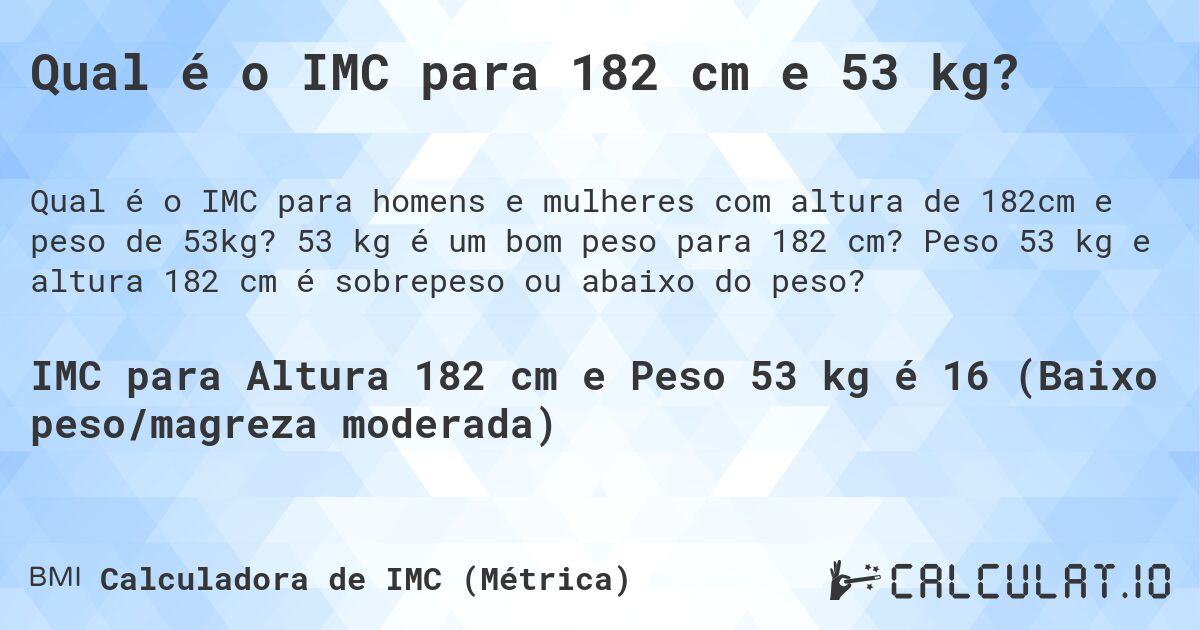 Qual é o IMC para 182 cm e 53 kg?

Qual é o IMC para homens e mulheres com altura de 182cm e peso de 53kg? 53 kg é um bom peso para 182 cm? Peso 53 kg e altura 182 cm é sobrepeso ou abaixo do peso?

IMC para Altura 182 cm e Peso 53 kg é 16 (Baixo peso/magreza moderada)

BMI Calculadora de IMC (Métrica)

CALCULAT.IO